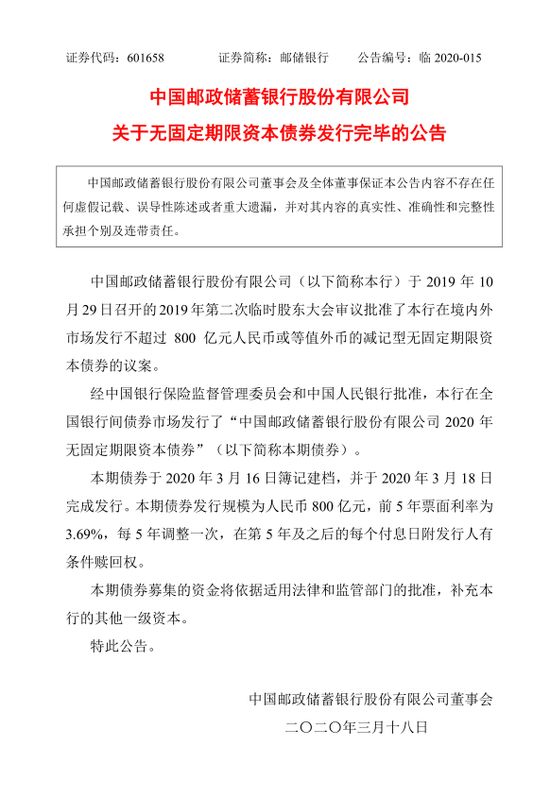 证券代码：601658 证券简称：邮储银行 公告编号：临2020-015

中国邮政储蓄银行股份有限公司
关于无固定期限资本债券发行完毕的公告

中国邮政储蓄银行股份有限公司董事会及全体董事保证本公告内容不存在任何虚假记载、误导性陈述或者重大遗漏，并对其内容的真实性、准确性和完整性承担个别及连带责任。

中国邮政储蓄银行股份有限公司（以下简称本行）于2019年10月29日召开的2019年第二次临时股东大会审议批准了本行在境内外市场发行不超过800亿元人民币或等值外币的减记型无固定期限资本债券的议案。

经中国银行保险监督管理委员会和中国人民银行批准，本行在全国银行间债券市场发行了“中国邮政储蓄银行股份有限公司2020年无固定期限资本债券”（以下简称本期债券）。

本期债券于2020年3月16日簿记建档，并于2020年3月18日完成发行。本期债券发行规模为人民币800亿元，前5年票面利率为3.69%，每5年调整一次，在第5年及之后的每个付息日附发行人有条件赎回权。

本期债券募集的资金将依据适用法律和监管部门的批准，补充本行的其他一级资本。

特此公告。

中国邮政储蓄银行股份有限公司董事会
二〇二〇年三月十八日